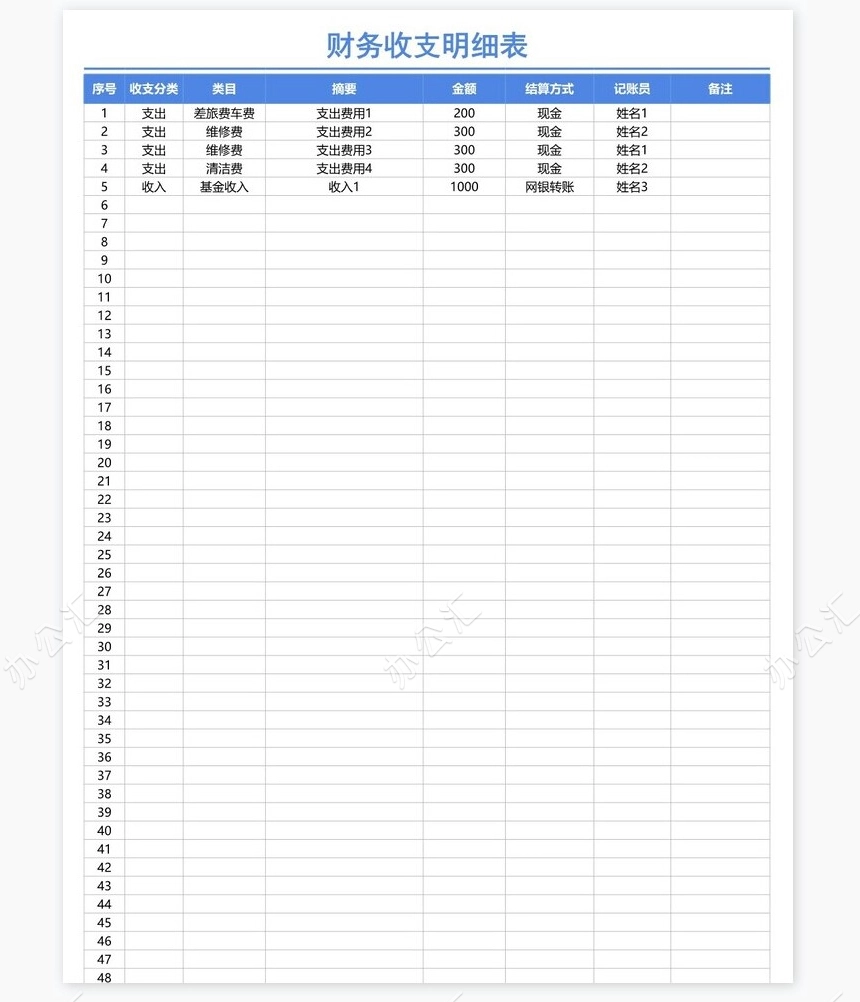 财务收支明细表

| 序号 | 收支分类 | 类目 | 摘要 | 金额 | 结算方式 | 记账员 | 备注 |
|---|---|---|---|---|---|---|---|
| 1 | 支出 | 差旅费车费 | 支出费用1 | 200 | 现金 | 姓名1 | |
| 2 | 支出 | 维修费 | 支出费用2 | 300 | 现金 | 姓名2 | |
| 3 | 支出 | 维修费 | 支出费用3 | 300 | 现金 | 姓名1 | |
| 4 | 支出 | 清洁费 | 支出费用4 | 300 | 现金 | 姓名2 | |
| 5 | 收入 | 基金收入 | 收入1 | 1000 | 网银转账 | 姓名3 | |
| 6 | | | | | | | |
| 7 | | | | | | | |
| 8 | | | | | | | |
| 9 | | | | | | | |
| 10 | | | | | | | |
| 11 | | | | | | | |
| 12 | | | | | | | |
| 13 | | | | | | | |
| 14 | | | | | | | |
| 15 | | | | | | | |
| 16 | | | | | | | |
| 17 | | | | | | | |
| 18 | | | | | | | |
| 19 | | | | | | | |
| 20 | | | | | | | |
| 21 | | | | | | | |
| 22 | | | | | | | |
| 23 | | | | | | | |
| 24 | | | | | | | |
| 25 | | | | | | | |
| 26 | | | | | | | |
| 27 | | | | | | | |
| 28 | | | | | | | |
| 29 | | | | | | | |
| 30 | | | | | | | |
| 31 | | | | | | | |
| 32 | | | | | | | |
| 33 | | | | | | | |
| 34 | | | | | | | |
| 35 | | | | | | | |
| 36 | | | | | | | |
| 37 | | | | | | | |
| 38 | | | | | | | |
| 39 | | | | | | | |
| 40 | | | | | | | |
| 41 | | | | | | | |
| 42 | | | | | | | |
| 43 | | | | | | | |
| 44 | | | | | | | |
| 45 | | | | | | | |
| 46 | | | | | | | |
| 47 | | | | | | | |
| 48 | | | | | | | |

办公汇 办公汇 办公汇